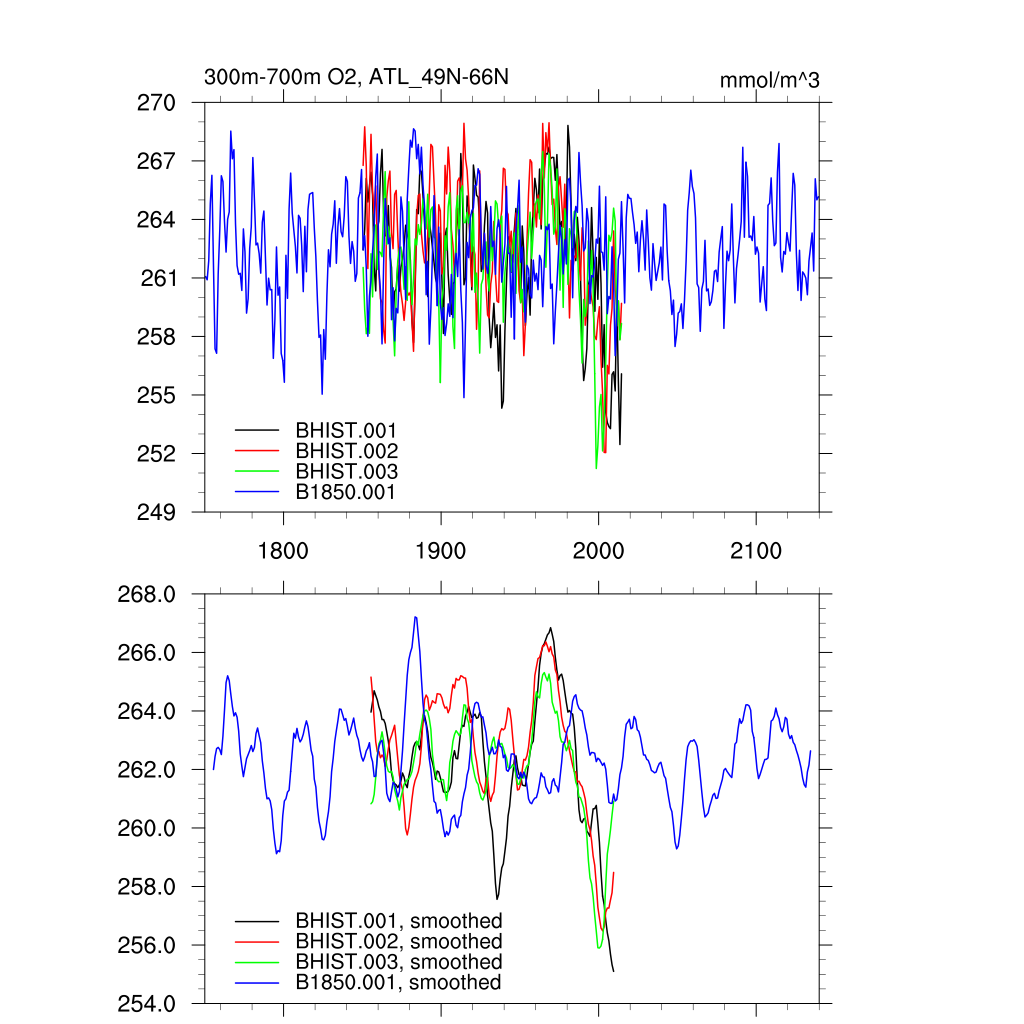 300m-700m O2, ATL_49N-66N
mmol/m^3

270
267
264
261
258
255
252
249

BHIST.001
BHIST.002
BHIST.003
B1850.001

1800
1900
2000
2100

268.0
266.0
264.0
262.0
260.0
258.0
256.0
254.0

BHIST.001, smoothed
BHIST.002, smoothed
BHIST.003, smoothed
B1850.001, smoothed